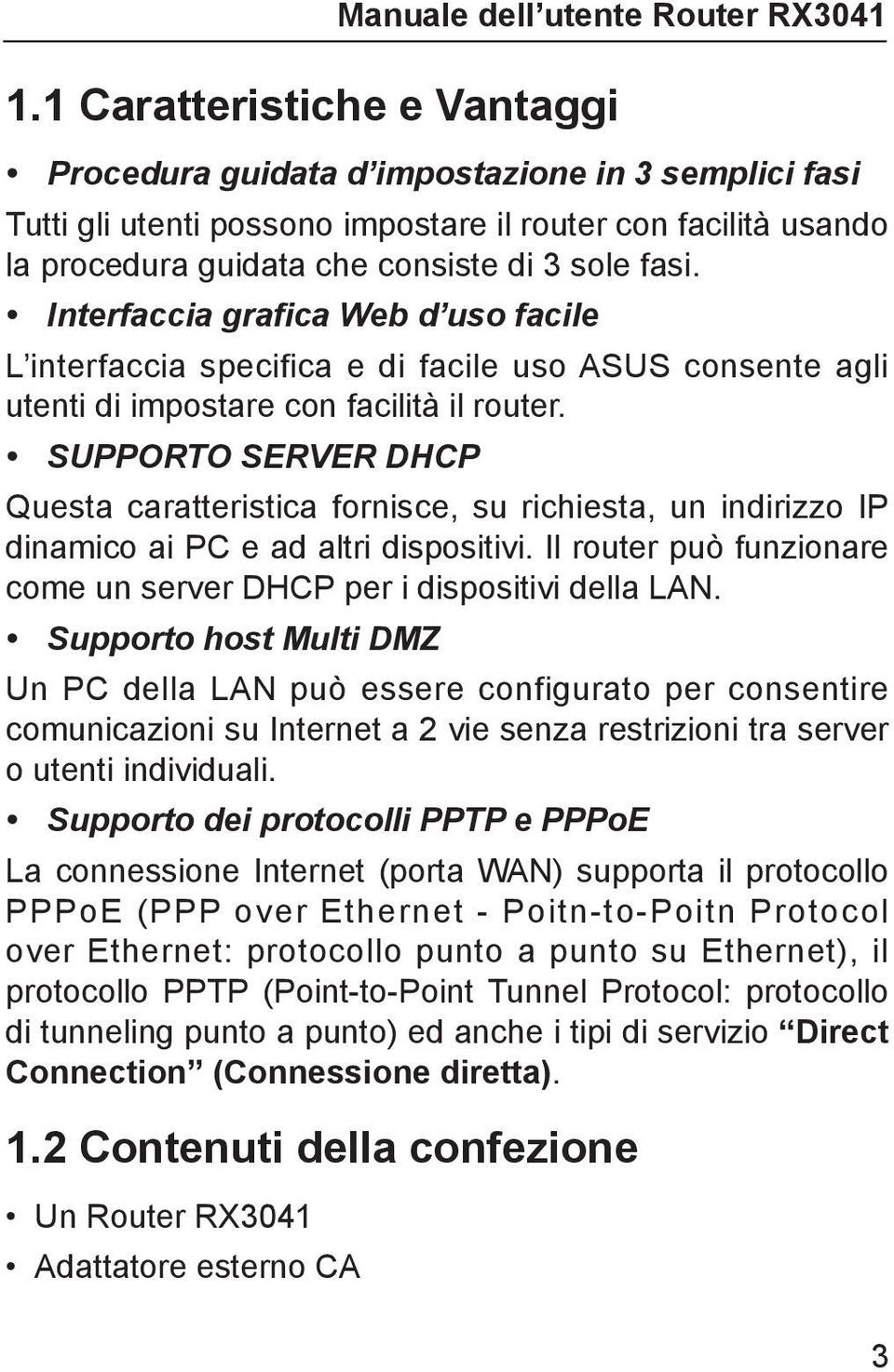 Manuale dell’utente Router RX3041

1.1 Caratteristiche e Vantaggi

• Procedura guidata d’impostazione in 3 semplici fasi

Tutti gli utenti possono impostare il router con facilità usando la procedura guidata che consiste di 3 sole fasi.

• Interfaccia grafica Web d’uso facile

L’interfaccia specifica e di facile uso ASUS consente agli utenti di impostare con facilità il router.

• SUPPORTO SERVER DHCP

Questa caratteristica fornisce, su richiesta, un indirizzo IP dinamico ai PC e ad altri dispositivi. Il router può funzionare come un server DHCP per i dispositivi della LAN.

• Supporto host Multi DMZ

Un PC della LAN può essere configurato per consentire comunicazioni su Internet a 2 vie senza restrizioni tra server o utenti individuali.

• Supporto dei protocolli PPTP e PPPoE

La connessione Internet (porta WAN) supporta il protocollo PPPoE (PPP over Ethernet - Poitn-to-Poitn Protocol over Ethernet: protocollo punto a punto su Ethernet), il protocollo PPTP (Point-to-Point Tunnel Protocol: protocollo di tunneling punto a punto) ed anche i tipi di servizio “Direct Connection” (Connessione diretta).

1.2 Contenuti della confezione

• Un Router RX3041

• Adattatore esterno CA

3